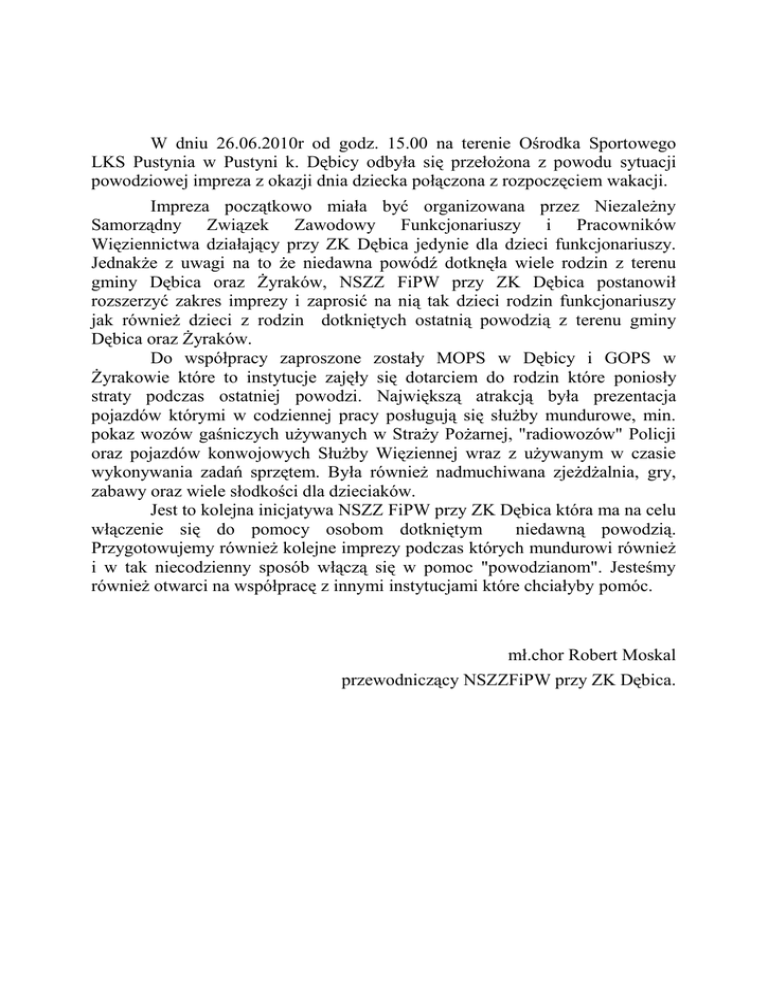 W dniu 26.06.2010r od godz. 15.00 na terenie Ośrodka Sportowego LKS Pustynia w Pustyni k. Dębicy odbyła się przełożona z powodu sytuacji powodziowej impreza z okazji dnia dziecka połączona z rozpoczęciem wakacji.

Impreza początkowo miała być organizowana przez Niezależny Samorządny Związek Zawodowy Funkcjonariuszy i Pracowników Więziennictwa działający przy ZK Dębica jedynie dla dzieci funkcjonariuszy. Jednakże z uwagi na to że niedawna powódź dotknęła wiele rodzin z terenu gminy Dębica oraz Żyraków, NSZZ FiPW przy ZK Dębica postanowił rozszerzyć zakres imprezy i zaprosić na nią tak dzieci rodzin funkcjonariuszy jak również dzieci z rodzin dotkniętych ostatnią powodzią z terenu gminy Dębica oraz Żyraków.

Do współpracy zaproszone zostały MOPS w Dębicy i GOPS w Żyrakowie które to instytucje zajęły się dotarciem do rodzin które poniosły straty podczas ostatniej powodzi. Największą atrakcją była prezentacja pojazdów którymi w codziennej pracy posługują się służby mundurowe, min. pokaz wozów gaśniczych używanych w Straży Pożarnej, "radiowozów" Policji oraz pojazdów konwojowych Służby Więziennej wraz z używanym w czasie wykonywania zadań sprzętem. Była również nadmuchiwana zjeżdżalnia, gry, zabawy oraz wiele słodkości dla dzieciaków.

Jest to kolejna inicjatywa NSZZ FiPW przy ZK Dębica która ma na celu włączenie się do pomocy osobom dotkniętym niedawną powodzią. Przygotowujemy również kolejne imprezy podczas których mundurowi również i w tak niecodzienny sposób włączą się w pomoc "powodzianom". Jesteśmy również otwarci na współpracę z innymi instytucjami które chciałyby pomóc.

mł.chor Robert Moskal
przewodniczący NSZZFiPW przy ZK Dębica.